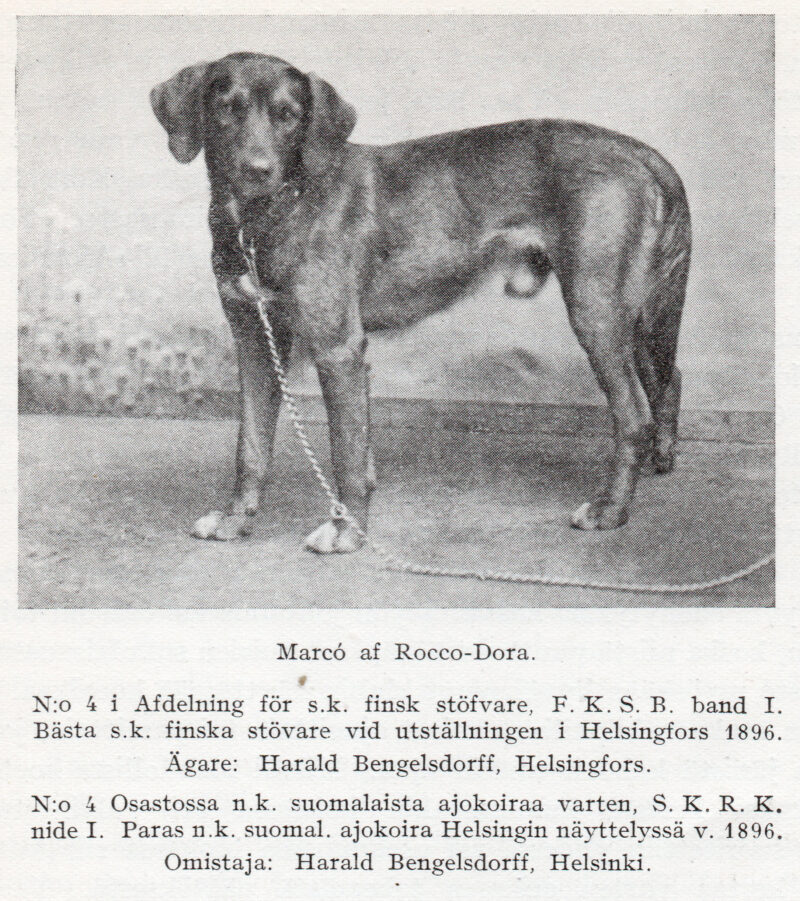 Marcó af Rocco-Dora.

N:o 4 i Afdelning för s.k. finsk stöfvare, F. K. S. B. band I. Bästa s.k. finska stövare vid utställningen i Helsingfors 1896.

Ägare: Harald Bengelsdorff, Helsingfors.

N:o 4 Osastossa n.k. suomalaista ajokoiraa varten, S. K. R. K. nide I. Paras n.k. suomal. ajokoira Helsingin näyttelyssä v. 1896.

Omistaja: Harald Bengelsdorff, Helsinki.